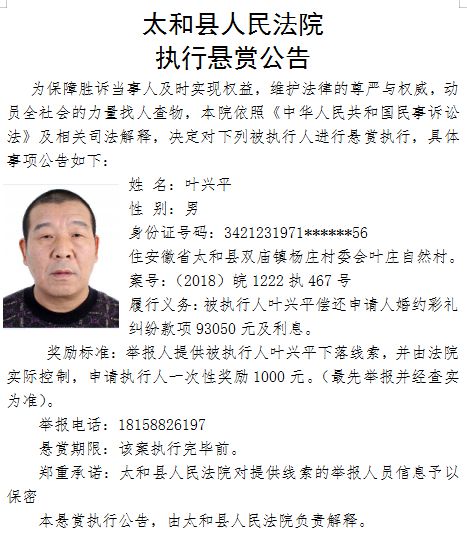 太和县人民法院
执行悬赏公告

为保障胜诉当事人及时实现权益，维护法律的尊严与权威，动员全社会的力量找人查物，本院依照《中华人民共和国民事诉讼法》及相关司法解释，决定对下列被执行人进行悬赏执行，具体事项公告如下：

姓 名：叶兴平
性 别：男
身份证号码：3421231971******56
住安徽省太和县双庙镇杨庄村委会叶庄自然村。
案号：（2018）皖 1222 执 467 号
履行义务：被执行人叶兴平偿还申请人婚约彩礼纠纷款项 93050 元及利息。

奖励标准：举报人提供被执行人叶兴平下落线索，并由法院实际控制，申请执行人一次性奖励 1000 元。（最先举报并经查实为准）。

举报电话：18158826197

悬赏期限：该案执行完毕前。

郑重承诺：太和县人民法院对提供线索的举报人员信息予以保密

本悬赏执行公告，由太和县人民法院负责解释。